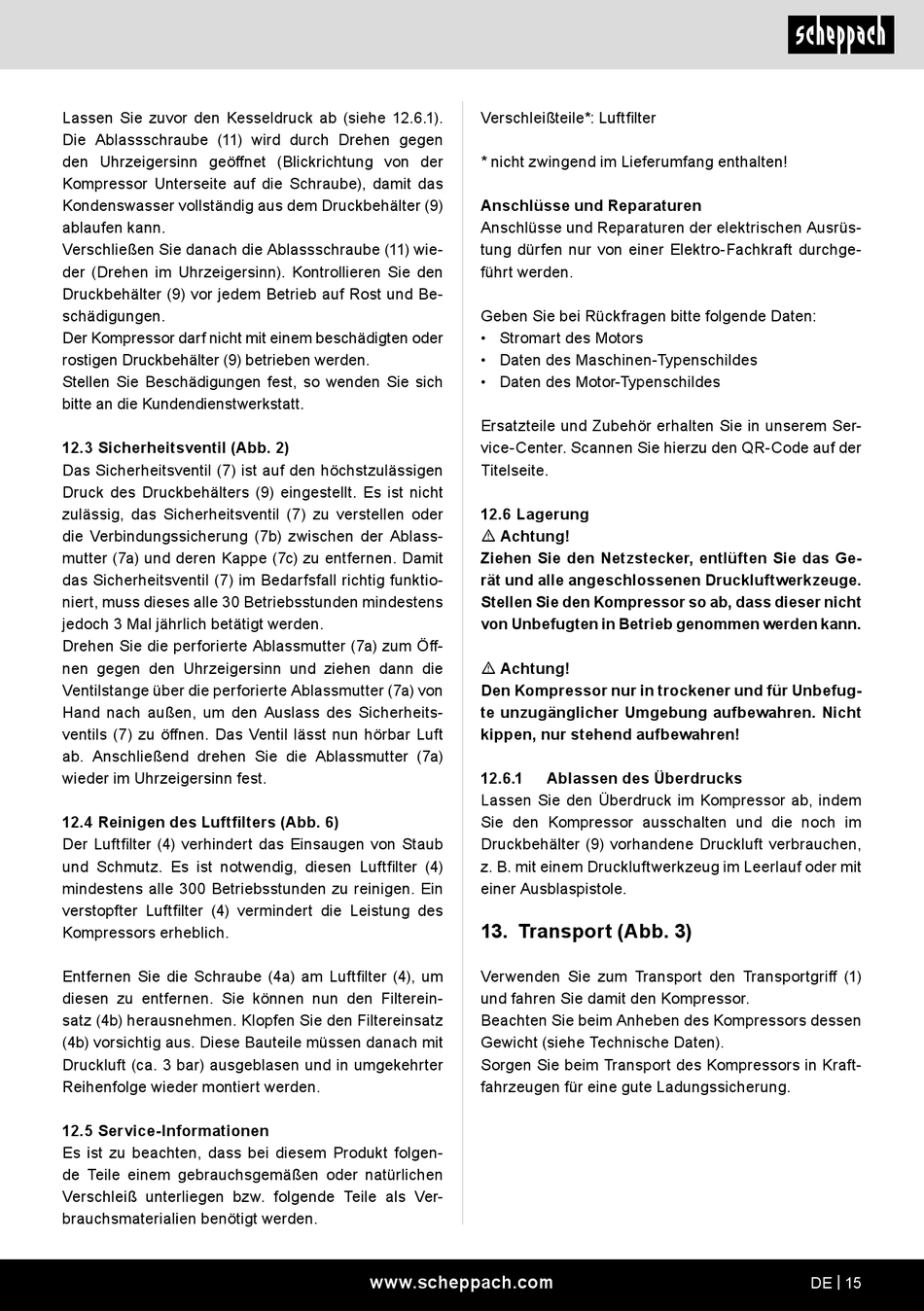 scheppach

Lassen Sie zuvor den Kesseldruck ab (siehe 12.6.1). Die Ablassschraube (11) wird durch Drehen gegen den Uhrzeigersinn geöffnet (Blickrichtung von der Kompressor Unterseite auf die Schraube), damit das Kondenswasser vollständig aus dem Druckbehälter (9) ablaufen kann.
Verschließen Sie danach die Ablassschraube (11) wieder (Drehen im Uhrzeigersinn). Kontrollieren Sie den Druckbehälter (9) vor jedem Betrieb auf Rost und Beschädigungen.
Der Kompressor darf nicht mit einem beschädigten oder rostigen Druckbehälter (9) betrieben werden.
Stellen Sie Beschädigungen fest, so wenden Sie sich bitte an die Kundendienstwerkstatt.

12.3 Sicherheitsventil (Abb. 2)
Das Sicherheitsventil (7) ist auf den höchstzulässigen Druck des Druckbehälters (9) eingestellt. Es ist nicht zulässig, das Sicherheitsventil (7) zu verstellen oder die Verbindungssicherung (7b) zwischen der Ablassmutter (7a) und deren Kappe (7c) zu entfernen. Damit das Sicherheitsventil (7) im Bedarfsfall richtig funktioniert, muss dieses alle 30 Betriebsstunden mindestens jedoch 3 Mal jährlich betätigt werden.
Drehen Sie die perforierte Ablassmutter (7a) zum Öffnen gegen den Uhrzeigersinn und ziehen dann die Ventilstange über die perforierte Ablassmutter (7a) von Hand nach außen, um den Auslass des Sicherheitsventils (7) zu öffnen. Das Ventil lässt nun hörbar Luft ab. Anschließend drehen Sie die Ablassmutter (7a) wieder im Uhrzeigersinn fest.

12.4 Reinigen des Luftfilters (Abb. 6)
Der Luftfilter (4) verhindert das Einsaugen von Staub und Schmutz. Es ist notwendig, diesen Luftfilter (4) mindestens alle 300 Betriebsstunden zu reinigen. Ein verstopfter Luftfilter (4) vermindert die Leistung des Kompressors erheblich.

Entfernen Sie die Schraube (4a) am Luftfilter (4), um diesen zu entfernen. Sie können nun den Filtereinsatz (4b) herausnehmen. Klopfen Sie den Filtereinsatz (4b) vorsichtig aus. Diese Bauteile müssen danach mit Druckluft (ca. 3 bar) ausgeblasen und in umgekehrter Reihenfolge wieder montiert werden.

12.5 Service-Informationen
Es ist zu beachten, dass bei diesem Produkt folgende Teile einem gebrauchsgemäßen oder natürlichen Verschleiß unterliegen bzw. folgende Teile als Verbrauchsmaterialien benötigt werden.

Verschleißteile*: Luftfilter

* nicht zwingend im Lieferumfang enthalten!

Anschlüsse und Reparaturen
Anschlüsse und Reparaturen der elektrischen Ausrüstung dürfen nur von einer Elektro-Fachkraft durchgeführt werden.

Geben Sie bei Rückfragen bitte folgende Daten:
• Stromart des Motors
• Daten des Maschinen-Typenschildes
• Daten des Motor-Typenschildes

Ersatzteile und Zubehör erhalten Sie in unserem Service-Center. Scannen Sie hierzu den QR-Code auf der Titelseite.

12.6 Lagerung
⚠ Achtung!
Ziehen Sie den Netzstecker, entlüften Sie das Gerät und alle angeschlossenen Druckluftwerkzeuge. Stellen Sie den Kompressor so ab, dass dieser nicht von Unbefugten in Betrieb genommen werden kann.

⚠ Achtung!
Den Kompressor nur in trockener und für Unbefugte unzugänglicher Umgebung aufbewahren. Nicht kippen, nur stehend aufbewahren!

12.6.1 Ablassen des Überdrucks
Lassen Sie den Überdruck im Kompressor ab, indem Sie den Kompressor ausschalten und die noch im Druckbehälter (9) vorhandene Druckluft verbrauchen, z. B. mit einem Druckluftwerkzeug im Leerlauf oder mit einer Ausblaspistole.

13. Transport (Abb. 3)

Verwenden Sie zum Transport den Transportgriff (1) und fahren Sie damit den Kompressor.
Beachten Sie beim Anheben des Kompressors dessen Gewicht (siehe Technische Daten).
Sorgen Sie beim Transport des Kompressors in Kraftfahrzeugen für eine gute Ladungssicherung.

www.scheppach.com
DE | 15